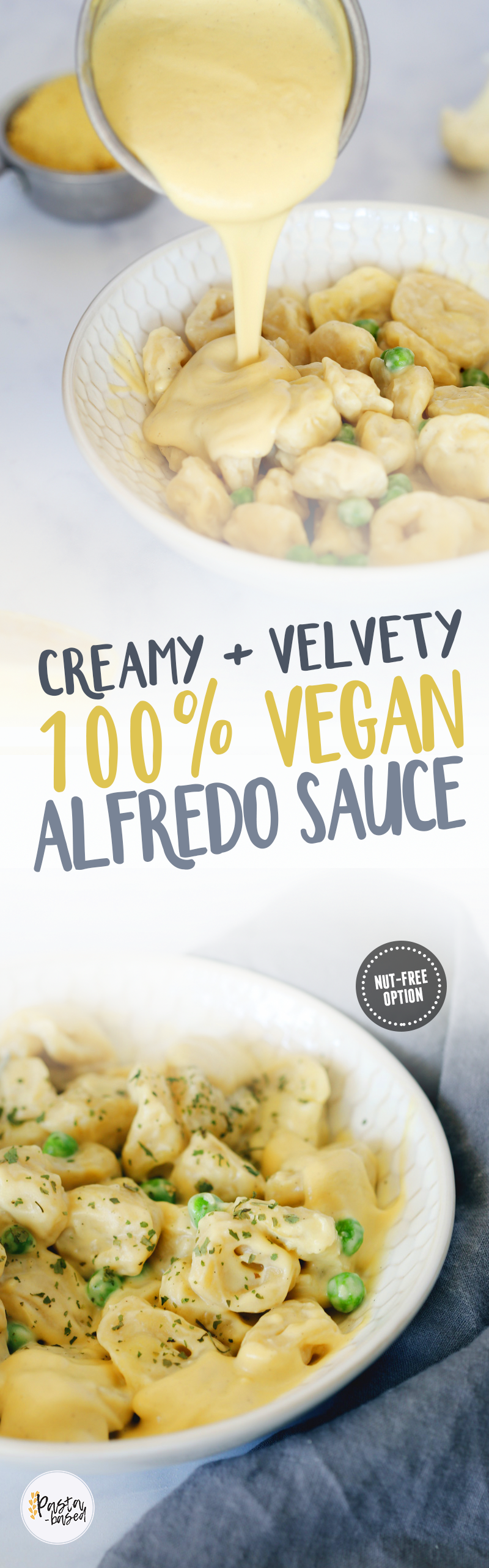 CREAMY + VELVETY
100% VEGAN
ALFREDO SAUCE

NUT-FREE OPTION

Pasta-based